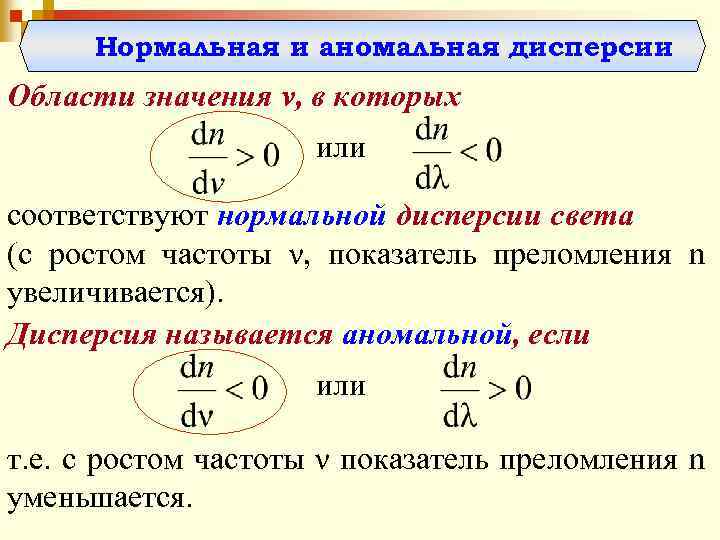 Нормальная и аномальная дисперсии

Области значения ν, в которых

$\frac{dn}{d\nu} > 0$ или $\frac{dn}{d\lambda} < 0$

соответствуют нормальной дисперсии света (с ростом частоты ν, показатель преломления n увеличивается).

Дисперсия называется аномальной, если

$\frac{dn}{d\nu} < 0$ или $\frac{dn}{d\lambda} > 0$

т.е. с ростом частоты ν показатель преломления n уменьшается.